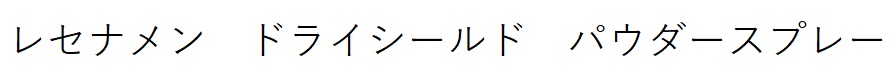 レセナメン　ドライシールド　パウダースプレー